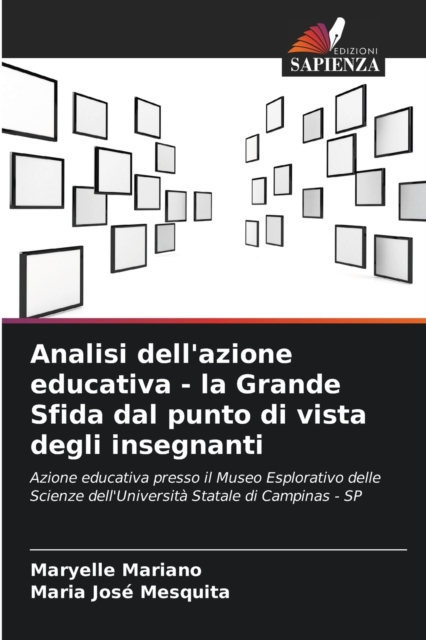 EDIZIONI
SAPIENZA

Analisi dell'azione educativa - la Grande Sfida dal punto di vista degli insegnanti

Azione educativa presso il Museo Esplorativo delle Scienze dell'Università Statale di Campinas - SP

Maryelle Mariano
Maria José Mesquita